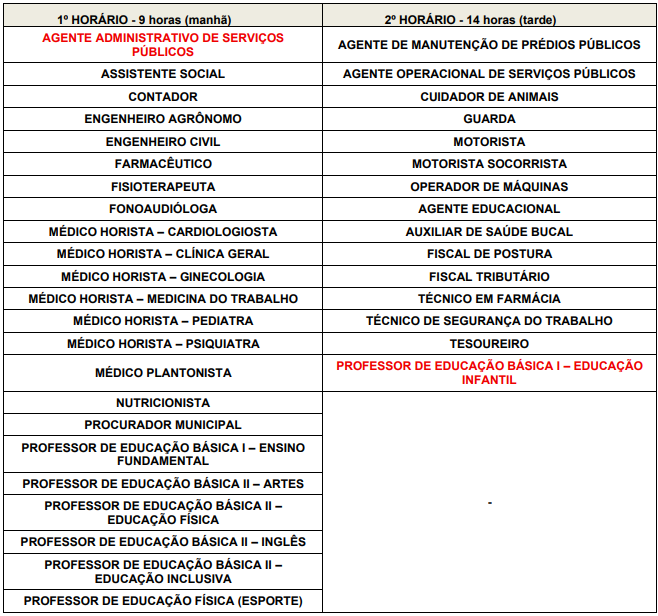 | 1º HORÁRIO - 9 horas (manhã) | 2º HORÁRIO - 14 horas (tarde) |
|---|---|
| AGENTE ADMINISTRATIVO DE SERVIÇOS PÚBLICOS | AGENTE DE MANUTENÇÃO DE PRÉDIOS PÚBLICOS |
| ASSISTENTE SOCIAL | AGENTE OPERACIONAL DE SERVIÇOS PÚBLICOS |
| CONTADOR | CUIDADOR DE ANIMAIS |
| ENGENHEIRO AGRÔNOMO | GUARDA |
| ENGENHEIRO CIVIL | MOTORISTA |
| FARMACÊUTICO | MOTORISTA SOCORRISTA |
| FISIOTERAPEUTA | OPERADOR DE MÁQUINAS |
| FONOAUDIÓLOGA | AGENTE EDUCACIONAL |
| MÉDICO HORISTA – CARDIOLOGIOSTA | AUXILIAR DE SAÚDE BUCAL |
| MÉDICO HORISTA – CLÍNICA GERAL | FISCAL DE POSTURA |
| MÉDICO HORISTA – GINECOLOGIA | FISCAL TRIBUTÁRIO |
| MÉDICO HORISTA – MEDICINA DO TRABALHO | TÉCNICO EM FARMÁCIA |
| MÉDICO HORISTA – PEDIATRA | TÉCNICO DE SEGURANÇA DO TRABALHO |
| MÉDICO HORISTA – PSIQUIATRA | TESOUREIRO |
| MÉDICO PLANTONISTA | PROFESSOR DE EDUCAÇÃO BÁSICA I – EDUCAÇÃO INFANTIL |
| NUTRICIONISTA | - |
| PROCURADOR MUNICIPAL | |
| PROFESSOR DE EDUCAÇÃO BÁSICA I – ENSINO FUNDAMENTAL | |
| PROFESSOR DE EDUCAÇÃO BÁSICA II – ARTES | |
| PROFESSOR DE EDUCAÇÃO BÁSICA II – EDUCAÇÃO FÍSICA | |
| PROFESSOR DE EDUCAÇÃO BÁSICA II – INGLÊS | |
| PROFESSOR DE EDUCAÇÃO BÁSICA II – EDUCAÇÃO INCLUSIVA | |
| PROFESSOR DE EDUCAÇÃO FÍSICA (ESPORTE) | |